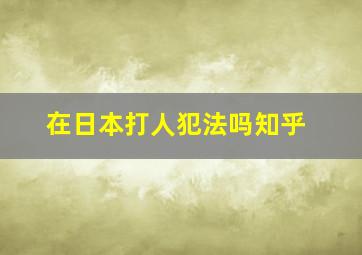 在日本打人犯法吗知乎